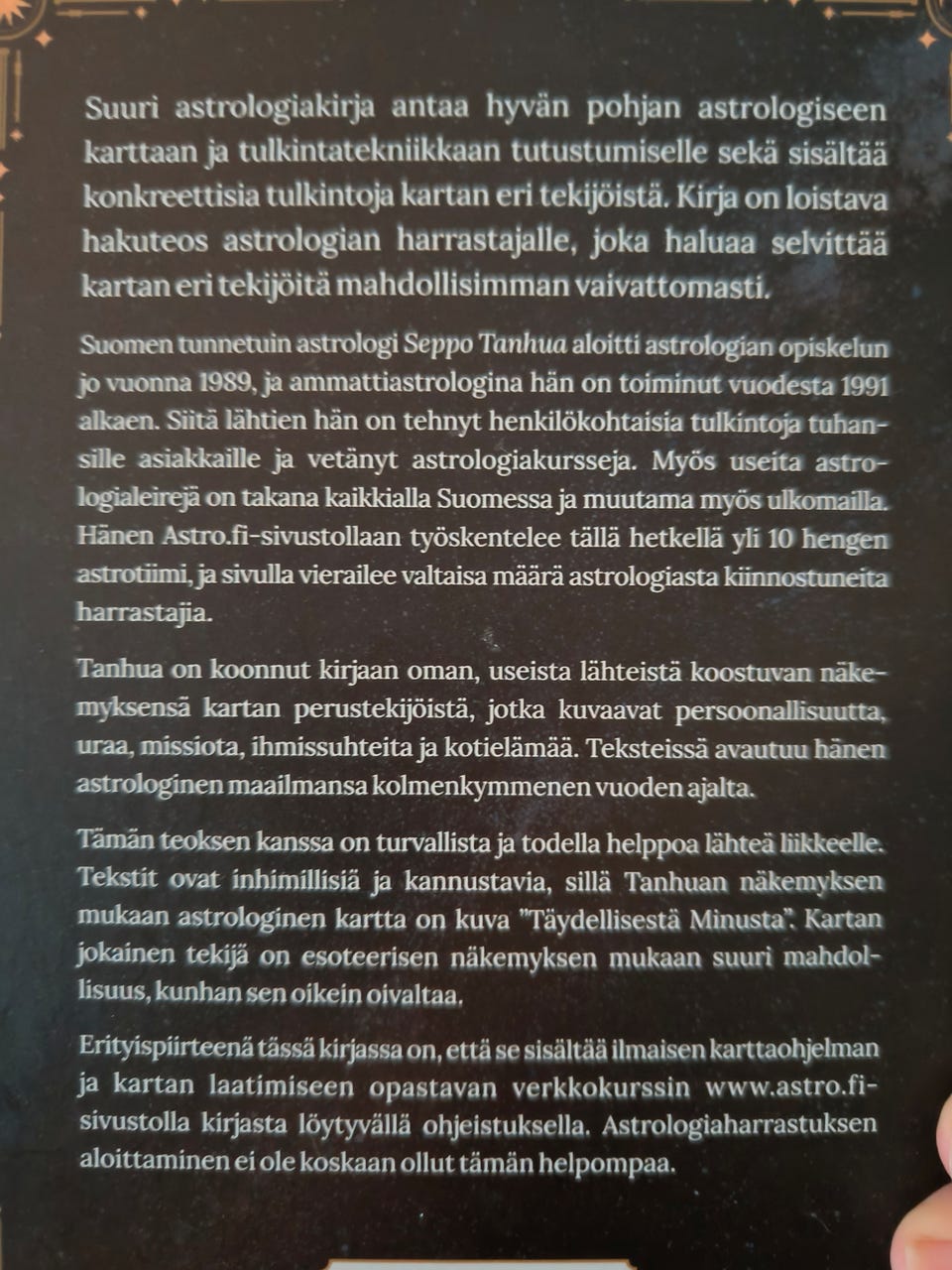 Suuri astrologiakirja antaa hyvän pohjan astrologiseen karttaan ja tulkintatekniikkaan tutustumiselle sekä sisältää konkreettisia tulkintoja kartan eri tekijöistä. Kirja on loistava hakuteos astrologian harrastajalle, joka haluaa selvittää kartan eri tekijöitä mahdollisimman vaivattomasti.

Suomen tunnetuin astrologi Seppo Tanhua aloitti astrologian opiskelun jo vuonna 1989, ja ammattiastrologina hän on toiminut vuodesta 1991 alkaen. Siitä lähtien hän on tehnyt henkilökohtaisia tulkintoja tuhansille asiakkaille ja vetänyt astrologiakursseja. Myös useita astrologialeirejä on takana kaikkialla Suomessa ja muutama myös ulkomailla. Hänen Astro.fi-sivustollaan työskentelee tällä hetkellä yli 10 hengen astrotiimi, ja sivulla vierailee valtaisa määrä astrologiasta kiinnostuneita harrastajia.

Tanhua on koonnut kirjaan oman, useista lähteistä koostuvan näkemyksensä kartan perustekijöistä, jotka kuvaavat persoonallisuutta, uraa, missiota, ihmissuhteita ja kotielämää. Teksteissä avautuu hänen astrologinen maailmansa kolmenkymmenen vuoden ajalta.

Tämän teoksen kanssa on turvallista ja todella helppoa lähteä liikkeelle. Tekstit ovat inhimillisiä ja kannustavia, sillä Tanhuan näkemyksen mukaan astrologinen kartta on kuva "Täydellisestä Minusta". Kartan jokainen tekijä on esoteerisen näkemyksen mukaan suuri mahdollisuus, kunhan sen oikein oivaltaa.

Erityispiirteenä tässä kirjassa on, että se sisältää ilmaisen karttaohjelman ja kartan laatimiseen opastavan verkkokurssin www.astro.fi-sivustolla kirjasta löytyvällä ohjeistuksella. Astrologiaharrastuksen aloittaminen ei ole koskaan ollut tämän helpompaa.